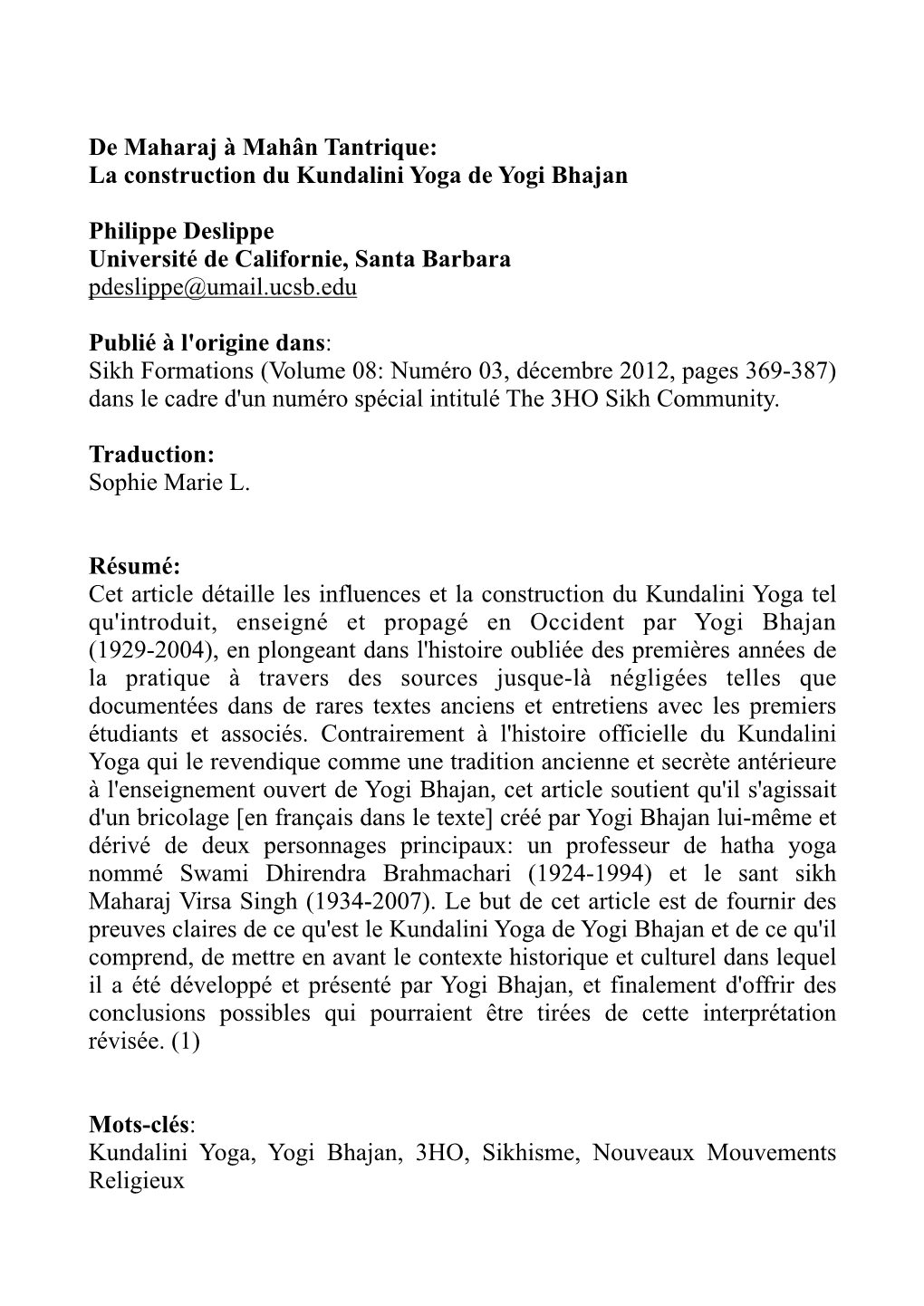 De Maharaj à Mahân Tantrique:
La construction du Kundalini Yoga de Yogi Bhajan

Philippe Deslippe
Université de Californie, Santa Barbara
pdeslippe@umail.ucsb.edu

Publié à l'origine dans:
Sikh Formations (Volume 08: Numéro 03, décembre 2012, pages 369-387) dans le cadre d'un numéro spécial intitulé The 3HO Sikh Community.

Traduction:
Sophie Marie L.

Résumé:
Cet article détaille les influences et la construction du Kundalini Yoga tel qu'introduit, enseigné et propagé en Occident par Yogi Bhajan (1929-2004), en plongeant dans l'histoire oubliée des premières années de la pratique à travers des sources jusque-là négligées telles que documentées dans de rares textes anciens et entretiens avec les premiers étudiants et associés. Contrairement à l'histoire officielle du Kundalini Yoga qui le revendique comme une tradition ancienne et secrète antérieure à l'enseignement ouvert de Yogi Bhajan, cet article soutient qu'il s'agissait d'un bricolage [en français dans le texte] créé par Yogi Bhajan lui-même et dérivé de deux personnages principaux: un professeur de hatha yoga nommé Swami Dhirendra Brahmachari (1924-1994) et le sant sikh Maharaj Virsa Singh (1934-2007). Le but de cet article est de fournir des preuves claires de ce qu'est le Kundalini Yoga de Yogi Bhajan et de ce qu'il comprend, de mettre en avant le contexte historique et culturel dans lequel il a été développé et présenté par Yogi Bhajan, et finalement d'offrir des conclusions possibles qui pourraient être tirées de cette interprétation révisée. (1)

Mots-clés:
Kundalini Yoga, Yogi Bhajan, 3HO, Sikhisme, Nouveaux Mouvements Religieux